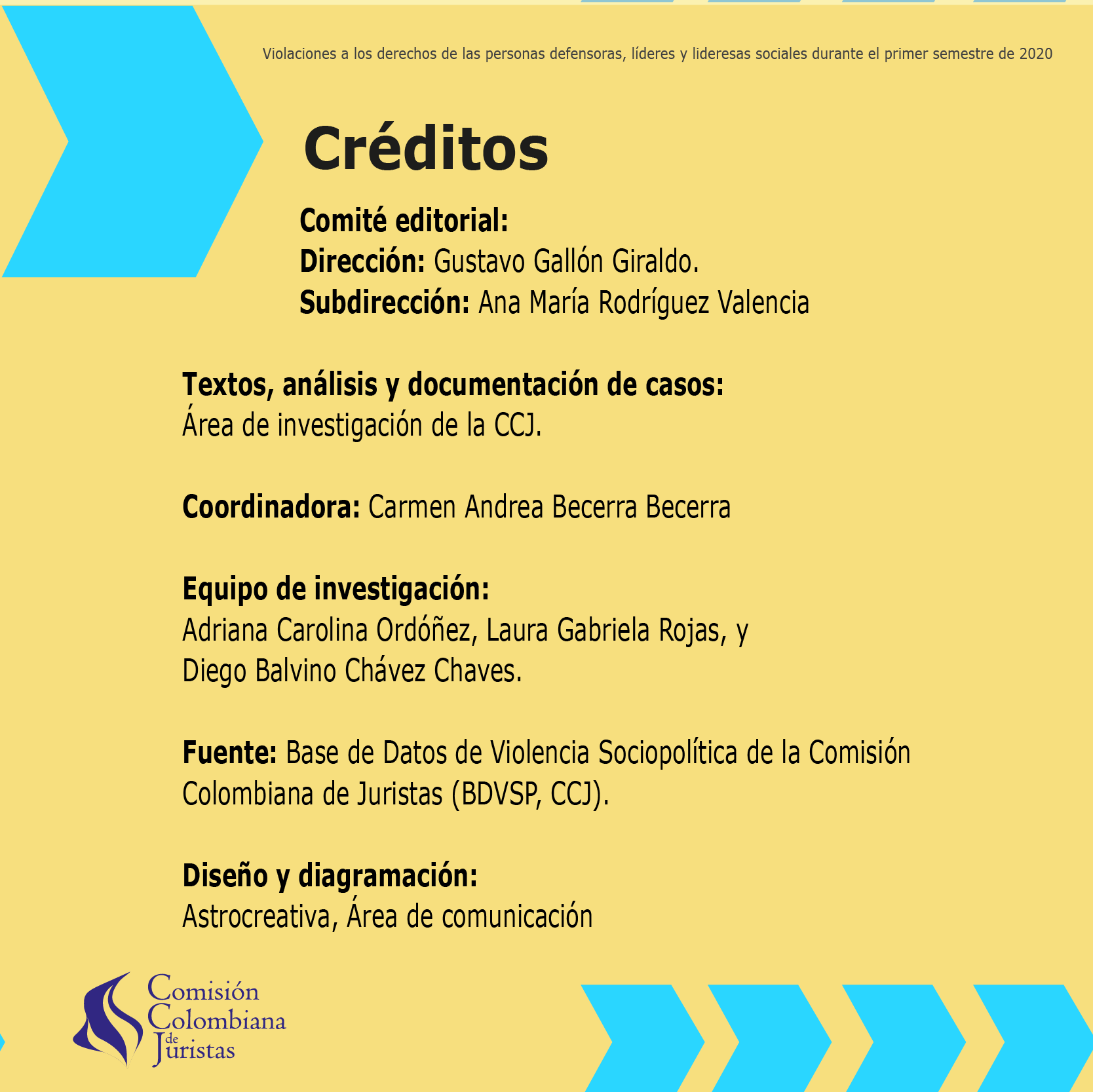 Violaciones a los derechos de las personas defensoras, líderes y lideresas sociales durante el primer semestre de 2020

Créditos

Comité editorial:
Dirección: Gustavo Gallón Giraldo.
Subdirección: Ana María Rodríguez Valencia

Textos, análisis y documentación de casos:
Área de investigación de la CCJ.

Coordinadora: Carmen Andrea Becerra Becerra

Equipo de investigación:
Adriana Carolina Ordóñez, Laura Gabriela Rojas, y Diego Balvino Chávez Chaves.

Fuente: Base de Datos de Violencia Sociopolítica de la Comisión Colombiana de Juristas (BDVSP, CCJ).

Diseño y diagramación:
Astrocreativa, Área de comunicación

Comisión Colombiana de Juristas